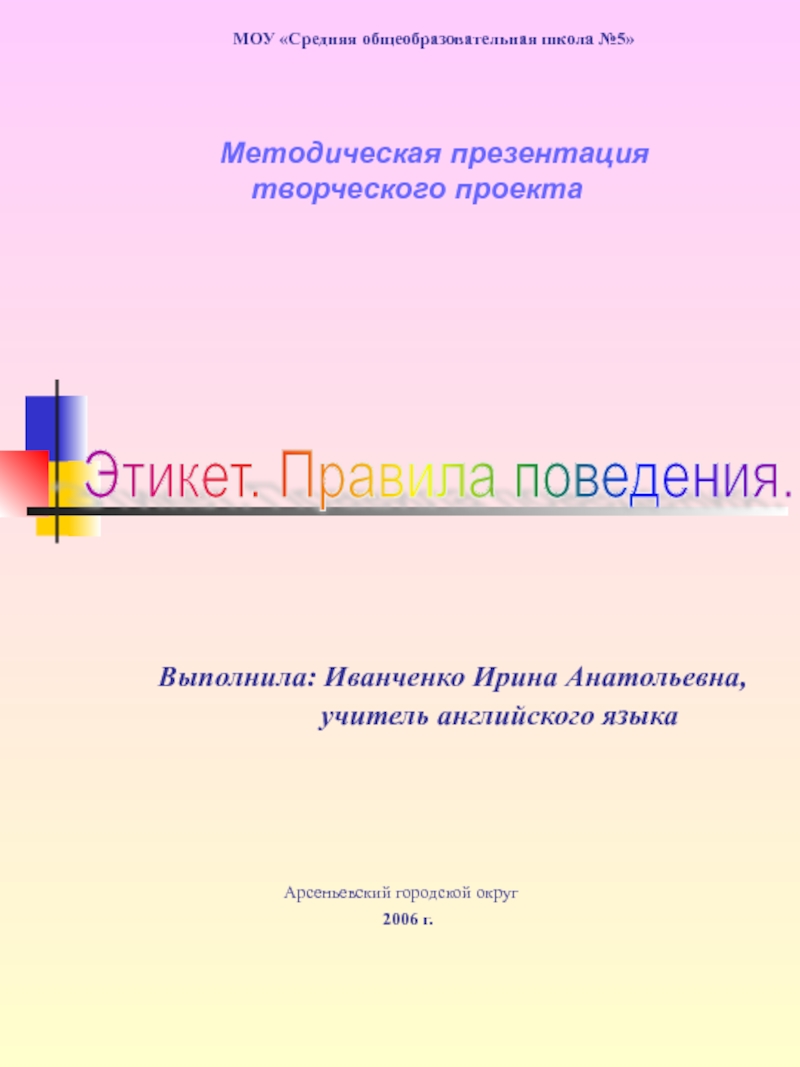 МОУ «Средняя общеобразовательная школа №5»

Методическая презентация творческого проекта

Этикет. Правила поведения.

Выполнила: Иванченко Ирина Анатольевна,
учитель английского языка

Арсеньевский городской округ
2006 г.